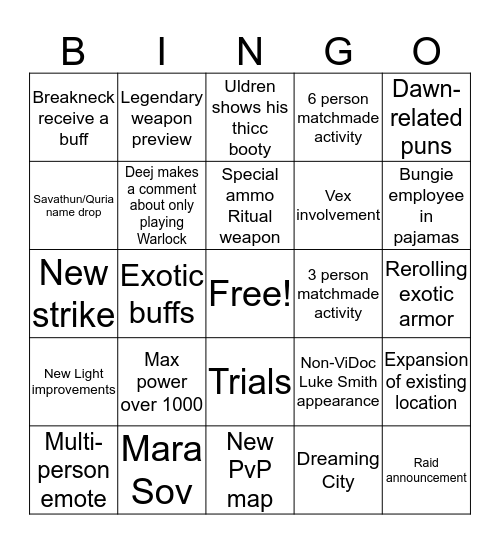 | B | I | N | G | O |
|---|---|---|---|---|
| Breakneck receive a buff | Legendary weapon preview | Uldren shows his thicc booty | 6 person matchmade activity | Dawn-related puns |
| Savathun/Quria name drop | Deej makes a comment about only playing Warlock | Special ammo Ritual weapon | Vex involvement | Bungie employee in pajamas |
| New strike | Exotic buffs | Free! | 3 person matchmade activity | Rerolling exotic armor |
| New Light improvements | Max power over 1000 | Trials | Non-ViDoc Luke Smith appearance | Expansion of existing location |
| Multi-person emote | Mara Sov | New PvP map | Dreaming City | Raid announcement |